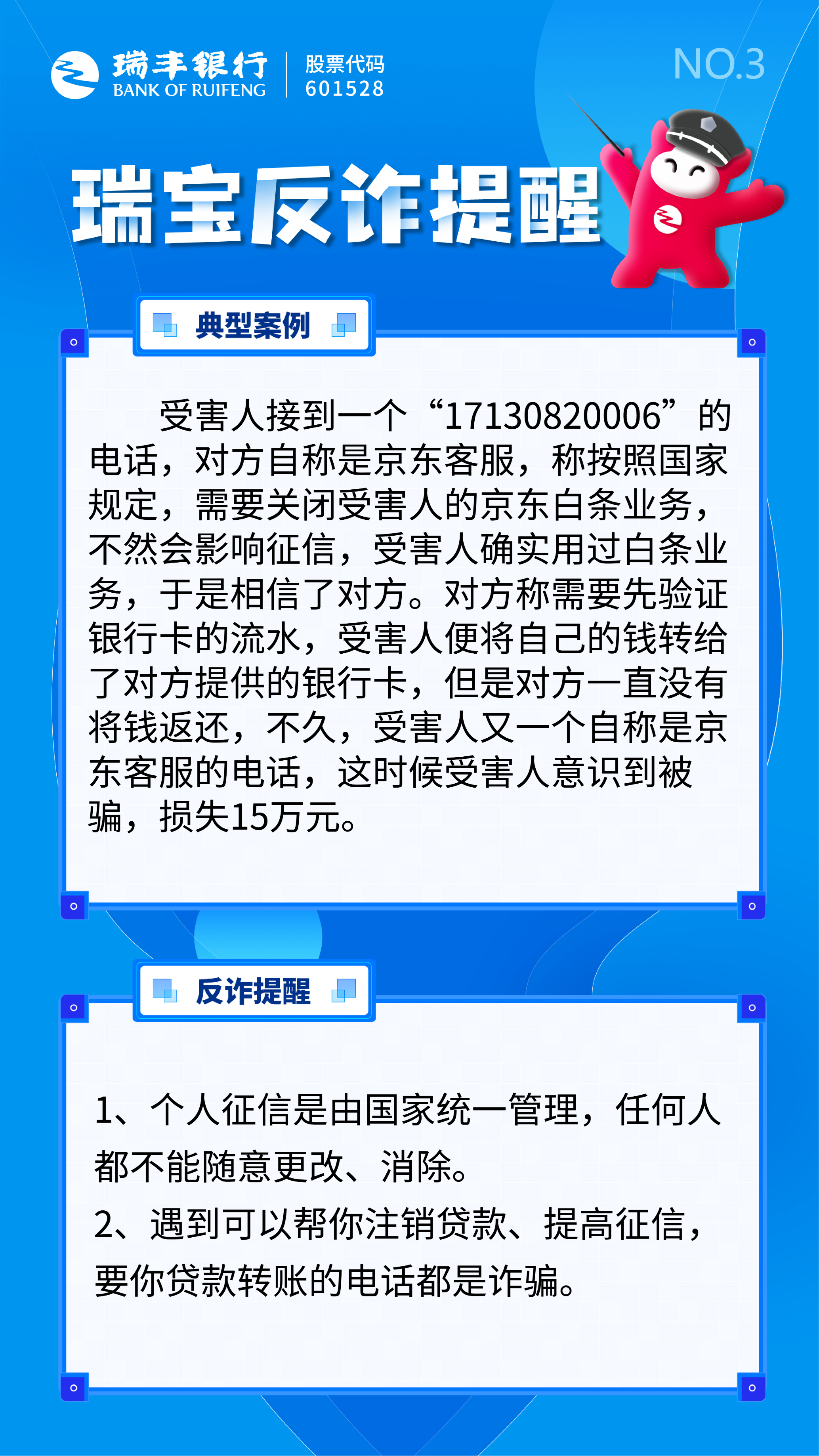 瑞丰银行
BANK OF RUIFENG
股票代码
601528

NO.3

瑞宝反诈提醒

典型案例

受害人接到一个“17130820006”的电话，对方自称是京东客服，称按照国家规定，需要关闭受害人的京东白条业务，不然会影响征信，受害人确实用过白条业务，于是相信了对方。对方称需要先验证银行卡的流水，受害人便将自己的钱转给了对方提供的银行卡，但是对方一直没有将钱返还，不久，受害人又一个自称是京东客服的电话，这时候受害人意识到被骗，损失15万元。

反诈提醒

1、个人征信是由国家统一管理，任何人都不能随意更改、消除。
2、遇到可以帮你注销贷款、提高征信，要你贷款转账的电话都是诈骗。